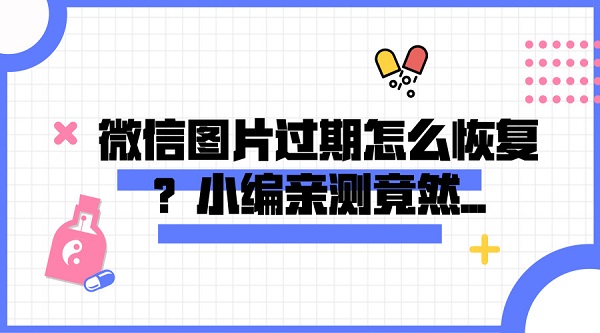 微信图片过期怎么恢复？小编亲测竟然…